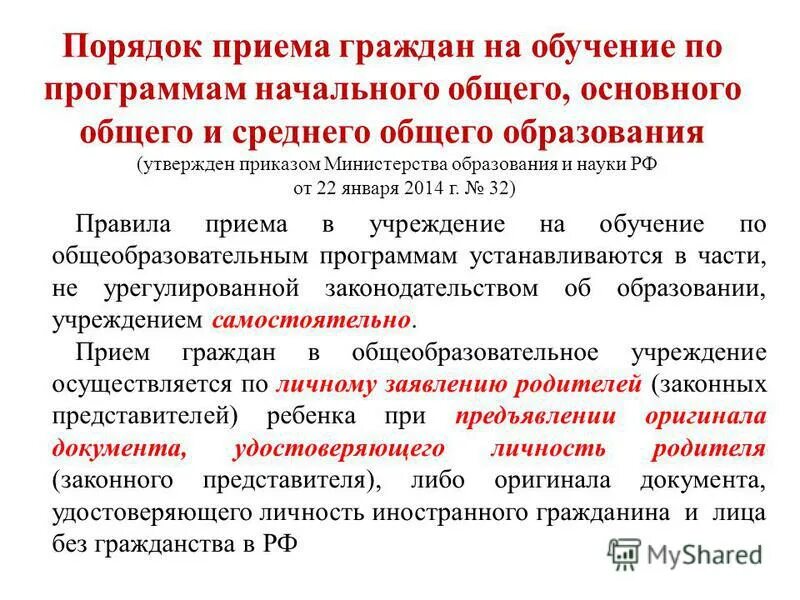 Порядок приема граждан на обучение по программам начального общего, основного общего и среднего общего образования
(утвержден приказом Министерства образования и науки РФ от 22 января 2014 г. № 32)

Правила приема в учреждение на обучение по общеобразовательным программам устанавливаются в части, не урегулированной законодательством об образовании, учреждением самостоятельно.

Прием граждан в общеобразовательное учреждение осуществляется по личному заявлению родителей (законных представителей) ребенка при предъявлении оригинала документа, удостоверяющего личность родителя (законного представителя), либо оригинала документа, удостоверяющего личность иностранного гражданина и лица без гражданства в РФ

MyShared